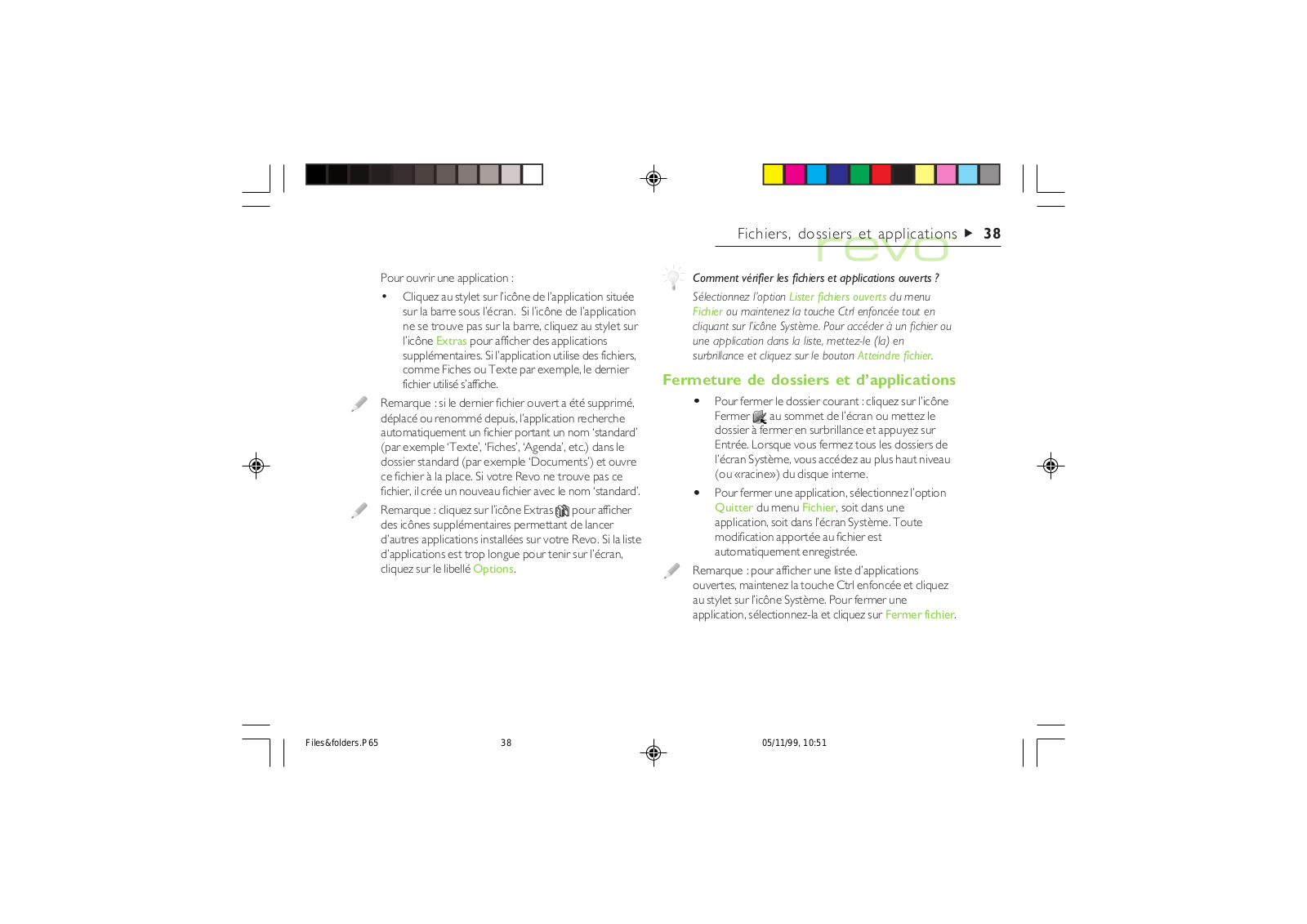 Fichiers, dossiers et applications ▶ 38

revo

Pour ouvrir une application :

• Cliquez au stylet sur l'icône de l'application située sur la barre sous l'écran. Si l'icône de l'application ne se trouve pas sur la barre, cliquez au stylet sur l'icône Extras pour afficher des applications supplémentaires. Si l'application utilise des fichiers, comme Fiches ou Texte par exemple, le dernier fichier utilisé s'affiche.

Remarque : si le dernier fichier ouvert a été supprimé, déplacé ou renommé depuis, l'application recherche automatiquement un fichier portant un nom 'standard' (par exemple 'Texte', 'Fiches', 'Agenda', etc.) dans le dossier standard (par exemple 'Documents') et ouvre ce fichier à la place. Si votre Revo ne trouve pas ce fichier, il crée un nouveau fichier avec le nom 'standard'.

Remarque : cliquez sur l'icône Extras pour afficher des icônes supplémentaires permettant de lancer d'autres applications installées sur votre Revo. Si la liste d'applications est trop longue pour tenir sur l'écran, cliquez sur le libellé Options.

Comment vérifier les fichiers et applications ouverts ?

Sélectionnez l'option Lister fichiers ouverts du menu Fichier ou maintenez la touche Ctrl enfoncée tout en cliquant sur l'icône Système. Pour accéder à un fichier ou une application dans la liste, mettez-le (la) en surbrillance et cliquez sur le bouton Atteindre fichier.

Fermeture de dossiers et d'applications

• Pour fermer le dossier courant : cliquez sur l'icône Fermer au sommet de l'écran ou mettez le dossier à fermer en surbrillance et appuyez sur Entrée. Lorsque vous fermez tous les dossiers de l'écran Système, vous accédez au plus haut niveau (ou «racine») du disque interne.

• Pour fermer une application, sélectionnez l'option Quitter du menu Fichier, soit dans une application, soit dans l'écran Système. Toute modification apportée au fichier est automatiquement enregistrée.

Remarque : pour afficher une liste d'applications ouvertes, maintenez la touche Ctrl enfoncée et cliquez au stylet sur l'icône Système. Pour fermer une application, sélectionnez-la et cliquez sur Fermer fichier.

Files&folders.P65 38 05/11/99, 10:51